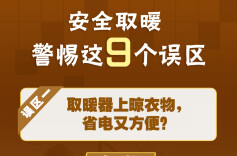 安全取暖
警惕这9个误区

误区一

取暖器上晾衣物，
省电又方便？